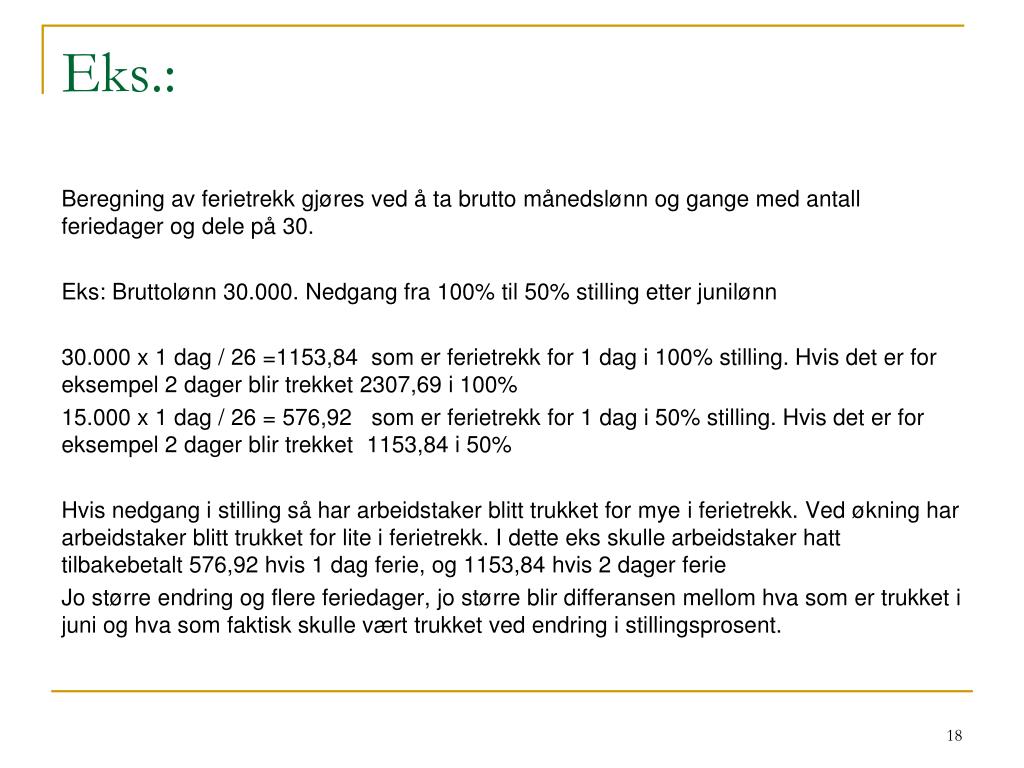 Eks.:

Beregning av ferietrekk gjøres ved å ta brutto månedslønn og gange med antall feriedager og dele på 30.

Eks: Bruttolønn 30.000. Nedgang fra 100% til 50% stilling etter junilønn

30.000 x 1 dag / 26 =1153,84 som er ferietrekk for 1 dag i 100% stilling. Hvis det er for eksempel 2 dager blir trekket 2307,69 i 100%
15.000 x 1 dag / 26 = 576,92 som er ferietrekk for 1 dag i 50% stilling. Hvis det er for eksempel 2 dager blir trekket 1153,84 i 50%

Hvis nedgang i stilling så har arbeidstaker blitt trukket for mye i ferietrekk. Ved økning har arbeidstaker blitt trukket for lite i ferietrekk. I dette eks skulle arbeidstaker hatt tilbakebetalt 576,92 hvis 1 dag ferie, og 1153,84 hvis 2 dager ferie
Jo større endring og flere feriedager, jo større blir differansen mellom hva som er trukket i juni og hva som faktisk skulle vært trukket ved endring i stillingsprosent.

18